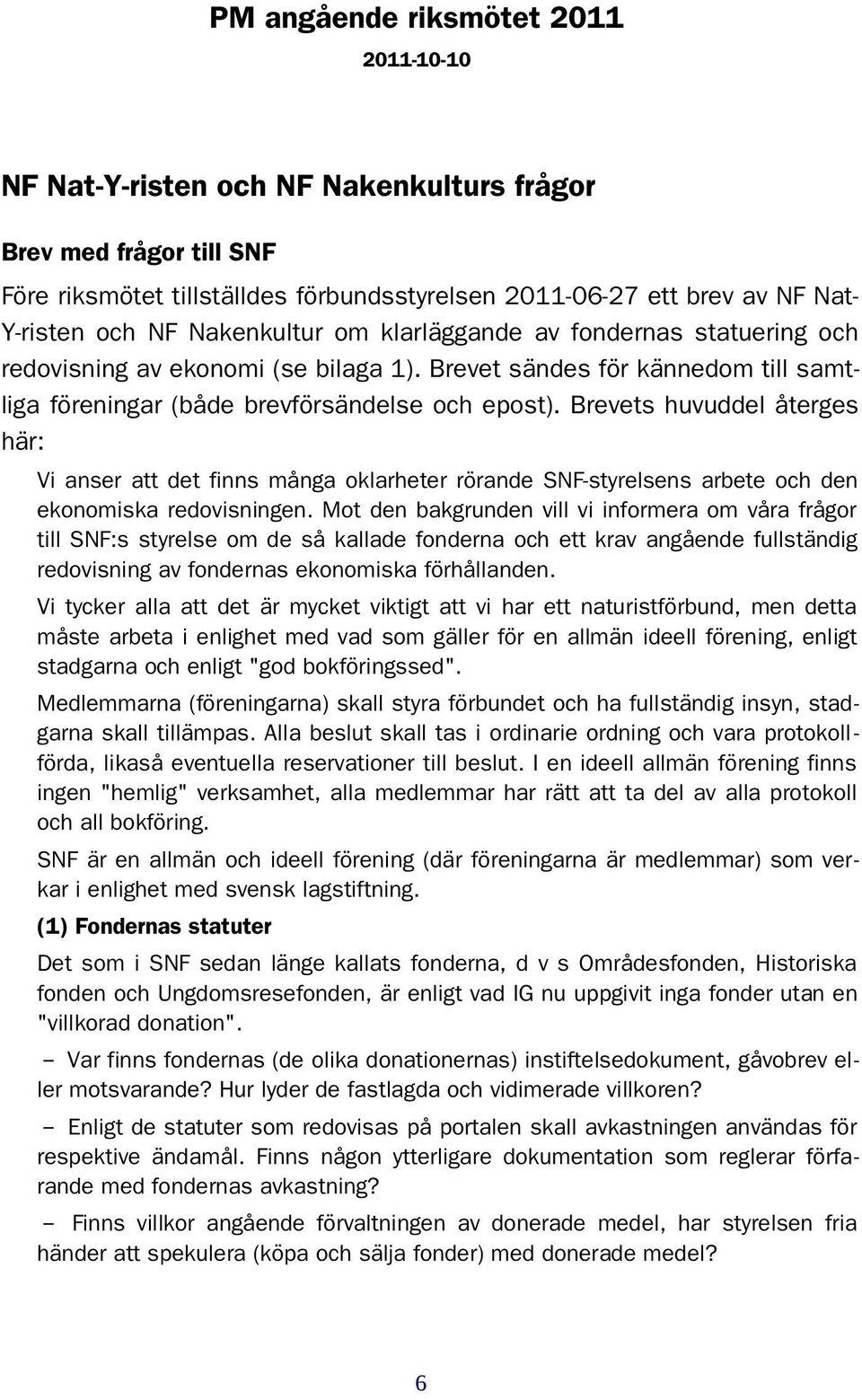 PM angående riksmötet 2011

2011-10-10

NF Nat-Y-risten och NF Nakenkulturs frågor

Brev med frågor till SNF

Före riksmötet tillställdes förbundsstyrelsen 2011-06-27 ett brev av NF Nat-Y-risten och NF Nakenkultur om klarläggande av fondernas statuering och redovisning av ekonomi (se bilaga 1). Brevet sändes för kännedom till samtliga föreningar (både brevförsändelse och epost). Brevets huvuddel återges här:

Vi anser att det finns många oklarheter rörande SNF-styrelsens arbete och den ekonomiska redovisningen. Mot den bakgrunden vill vi informera om våra frågor till SNF:s styrelse om de så kallade fonderna och ett krav angående fullständig redovisning av fondernas ekonomiska förhållanden.

Vi tycker alla att det är mycket viktigt att vi har ett naturistförbund, men detta måste arbeta i enlighet med vad som gäller för en allmän ideell förening, enligt stadgarna och enligt "god bokföringssed".

Medlemmarna (föreningarna) skall styra förbundet och ha fullständig insyn, stadgarna skall tillämpas. Alla beslut skall tas i ordinarie ordning och vara protokollförda, likaså eventuella reservationer till beslut. I en ideell allmän förening finns ingen "hemlig" verksamhet, alla medlemmar har rätt att ta del av alla protokoll och all bokföring.

SNF är en allmän och ideell förening (där föreningarna är medlemmar) som verkar i enlighet med svensk lagstiftning.

(1) Fondernas statuter

Det som i SNF sedan länge kallats fonderna, d v s Områdesfonden, Historiska fonden och Ungdomsresefonden, är enligt vad IG nu uppgivit inga fonder utan en "villkorad donation".

– Var finns fondernas (de olika donationernas) instiftelsedokument, gåvobrev eller motsvarande? Hur lyder de fastlagda och vidimerade villkoren?

– Enligt de statuter som redovisas på portalen skall avkastningen användas för respektive ändamål. Finns någon ytterligare dokumentation som reglerar förfarande med fondernas avkastning?

– Finns villkor angående förvaltningen av donerade medel, har styrelsen fria händer att spekulera (köpa och sälja fonder) med donerade medel?

6